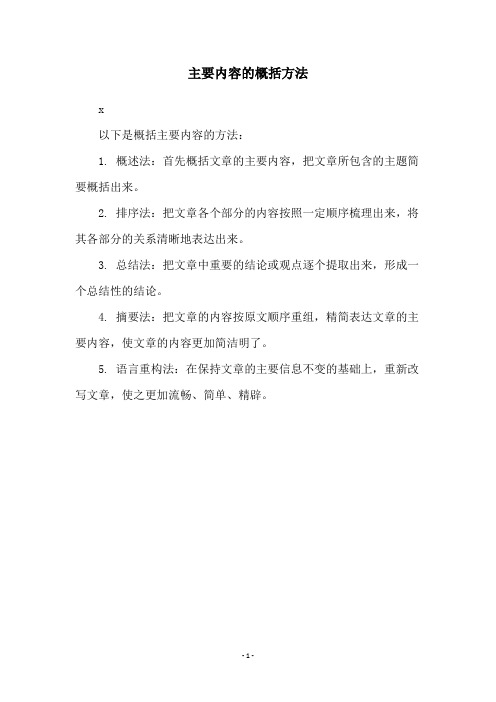 主要内容的概括方法

x

以下是概括主要内容的方法：

1. 概述法：首先概括文章的主要内容，把文章所包含的主题简要概括出来。

2. 排序法：把文章各个部分的内容按照一定顺序梳理出来，将其各部分的关系清晰地表达出来。

3. 总结法：把文章中重要的结论或观点逐个提取出来，形成一个总结性的结论。

4. 摘要法：把文章的内容按原文顺序重组，精简表达文章的主要内容，使文章的内容更加简洁明了。

5. 语言重构法：在保持文章的主要信息不变的基础上，重新改写文章，使之更加流畅、简单、精辟。

- 1 -